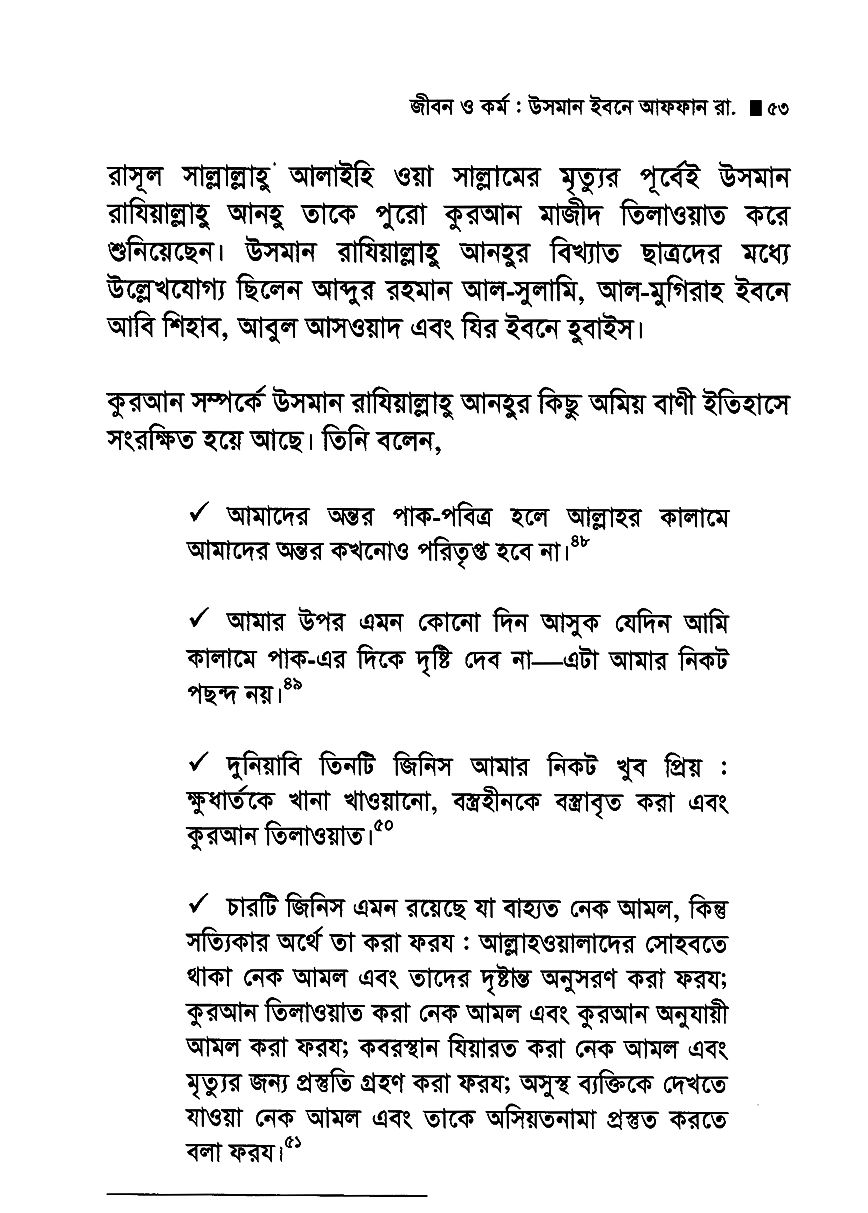 জীবন ও কর্ম : উসমান ইবনে আফফান রা. ■ ৫৩

রাসূল সাল্লাল্লাহু আলাইহি ওয়া সাল্লামের মৃত্যুর পূর্বেই উসমান রাযিয়াল্লাহু আনহু তাকে পুরো কুরআন মাজীদ তিলাওয়াত করে শুনিয়েছেন। উসমান রাযিয়াল্লাহু আনহুর বিখ্যাত ছাত্রদের মধ্যে উল্লেখযোগ্য ছিলেন আব্দুর রহমান আল-সুলামি, আল-মুগিরাহ ইবনে আবি শিহাব, আবুল আসওয়াদ এবং যির ইবনে হুবাইস।

কুরআন সম্পর্কে উসমান রাযিয়াল্লাহু আনহুর কিছু অমিয় বাণী ইতিহাসে সংরক্ষিত হয়ে আছে। তিনি বলেন,

✓ আমাদের অন্তর পাক-পবিত্র হলে আল্লাহর কালামে আমাদের অন্তর কখনোও পরিতৃপ্ত হবে না।$^{৪৮}$

✓ আমার উপর এমন কোনো দিন আসুক যেদিন আমি কালামে পাক-এর দিকে দৃষ্টি দেব না—এটা আমার নিকট পছন্দ নয়।$^{৪৯}$

✓ দুনিয়াবি তিনটি জিনিস আমার নিকট খুব প্রিয় : ক্ষুধার্তকে খানা খাওয়ানো, বস্ত্রহীনকে বস্ত্রাবৃত করা এবং কুরআন তিলাওয়াত।$^{৫০}$

✓ চারটি জিনিস এমন রয়েছে যা বাহ্যত নেক আমল, কিন্তু সত্যিকার অর্থে তা করা ফরয : আল্লাহওয়ালাদের সোহবতে থাকা নেক আমল এবং তাদের দৃষ্টান্ত অনুসরণ করা ফরয; কুরআন তিলাওয়াত করা নেক আমল এবং কুরআন অনুযায়ী আমল করা ফরয; কবরস্থান যিয়ারত করা নেক আমল এবং মৃত্যুর জন্য প্রস্তুতি গ্রহণ করা ফরয; অসুস্থ ব্যক্তিকে দেখতে যাওয়া নেক আমল এবং তাকে অসিয়তনামা প্রস্তুত করতে বলা ফরয।$^{৫১}$